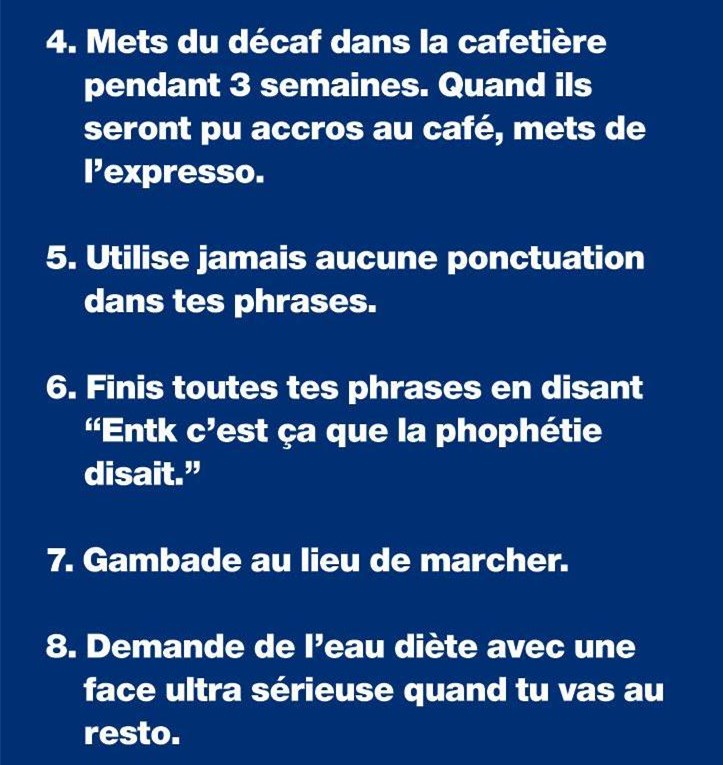 4. Mets du décaf dans la cafetière pendant 3 semaines. Quand ils seront pu accros au café, mets de l'expresso.

5. Utilise jamais aucune ponctuation dans tes phrases.

6. Finis toutes tes phrases en disant "Entk c'est ça que la phophétie disait."

7. Gambade au lieu de marcher.

8. Demande de l'eau diète avec une face ultra sérieuse quand tu vas au resto.